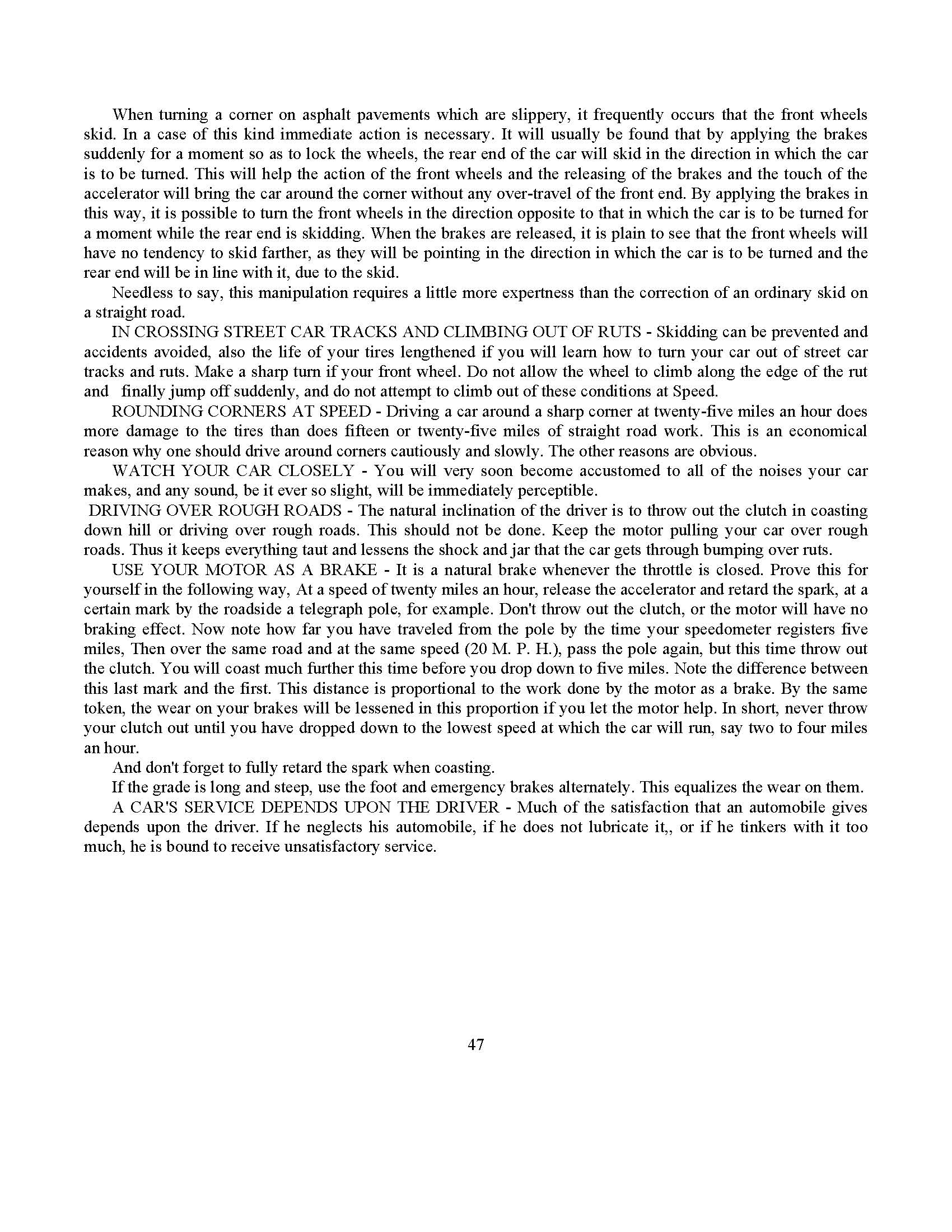 When turning a corner on asphalt pavements which are slippery, it frequently occurs that the front wheels skid. In a case of this kind immediate action is necessary. It will usually be found that by applying the brakes suddenly for a moment so as to lock the wheels, the rear end of the car will skid in the direction in which the car is to be turned. This will help the action of the front wheels and the releasing of the brakes and the touch of the accelerator will bring the car around the corner without any over-travel of the front end. By applying the brakes in this way, it is possible to turn the front wheels in the direction opposite to that in which the car is to be turned for a moment while the rear end is skidding. When the brakes are released, it is plain to see that the front wheels will have no tendency to skid farther, as they will be pointing in the direction in which the car is to be turned and the rear end will be in line with it, due to the skid.

Needless to say, this manipulation requires a little more expertness than the correction of an ordinary skid on a straight road.

IN CROSSING STREET CAR TRACKS AND CLIMBING OUT OF RUTS - Skidding can be prevented and accidents avoided, also the life of your tires lengthened if you will learn how to turn your car out of street car tracks and ruts. Make a sharp turn if your front wheel. Do not allow the wheel to climb along the edge of the rut and finally jump off suddenly, and do not attempt to climb out of these conditions at Speed.

ROUNDING CORNERS AT SPEED - Driving a car around a sharp corner at twenty-five miles an hour does more damage to the tires than does fifteen or twenty-five miles of straight road work. This is an economical reason why one should drive around corners cautiously and slowly. The other reasons are obvious.

WATCH YOUR CAR CLOSELY - You will very soon become accustomed to all of the noises your car makes, and any sound, be it ever so slight, will be immediately perceptible.

DRIVING OVER ROUGH ROADS - The natural inclination of the driver is to throw out the clutch in coasting down hill or driving over rough roads. This should not be done. Keep the motor pulling your car over rough roads. Thus it keeps everything taut and lessens the shock and jar that the car gets through bumping over ruts.

USE YOUR MOTOR AS A BRAKE - It is a natural brake whenever the throttle is closed. Prove this for yourself in the following way, At a speed of twenty miles an hour, release the accelerator and retard the spark, at a certain mark by the roadside a telegraph pole, for example. Don't throw out the clutch, or the motor will have no braking effect. Now note how far you have traveled from the pole by the time your speedometer registers five miles, Then over the same road and at the same speed (20 M. P. H.), pass the pole again, but this time throw out the clutch. You will coast much further this time before you drop down to five miles. Note the difference between this last mark and the first. This distance is proportional to the work done by the motor as a brake. By the same token, the wear on your brakes will be lessened in this proportion if you let the motor help. In short, never throw your clutch out until you have dropped down to the lowest speed at which the car will run, say two to four miles an hour.

And don't forget to fully retard the spark when coasting.

If the grade is long and steep, use the foot and emergency brakes alternately. This equalizes the wear on them.

A CAR'S SERVICE DEPENDS UPON THE DRIVER - Much of the satisfaction that an automobile gives depends upon the driver. If he neglects his automobile, if he does not lubricate it,, or if he tinkers with it too much, he is bound to receive unsatisfactory service.

47